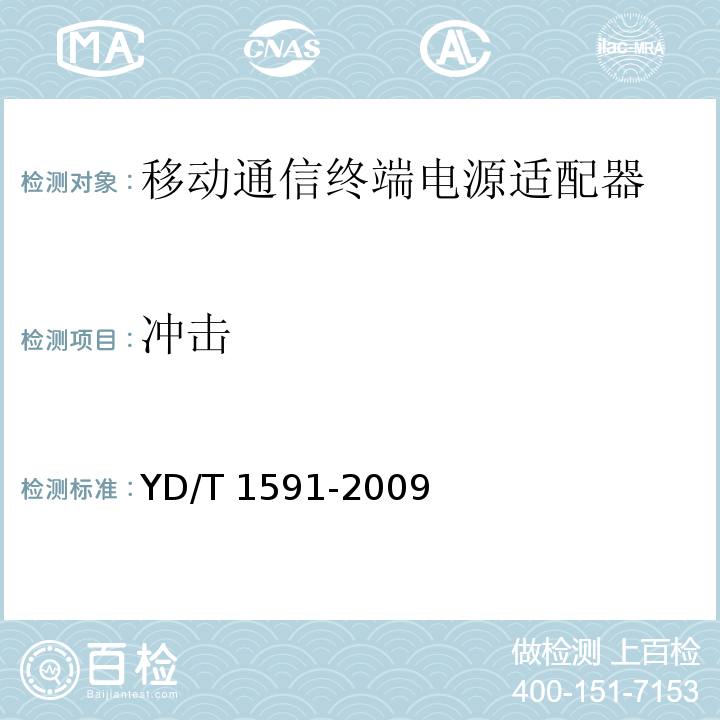 MA CNAS AL ilac-MRA

检测对象：移动通信终端电源适配器

检测项目：冲击

检测标准：YD/T 1591-2009

百检 Baijiantest.com

做检测 上百检
400-151-7153